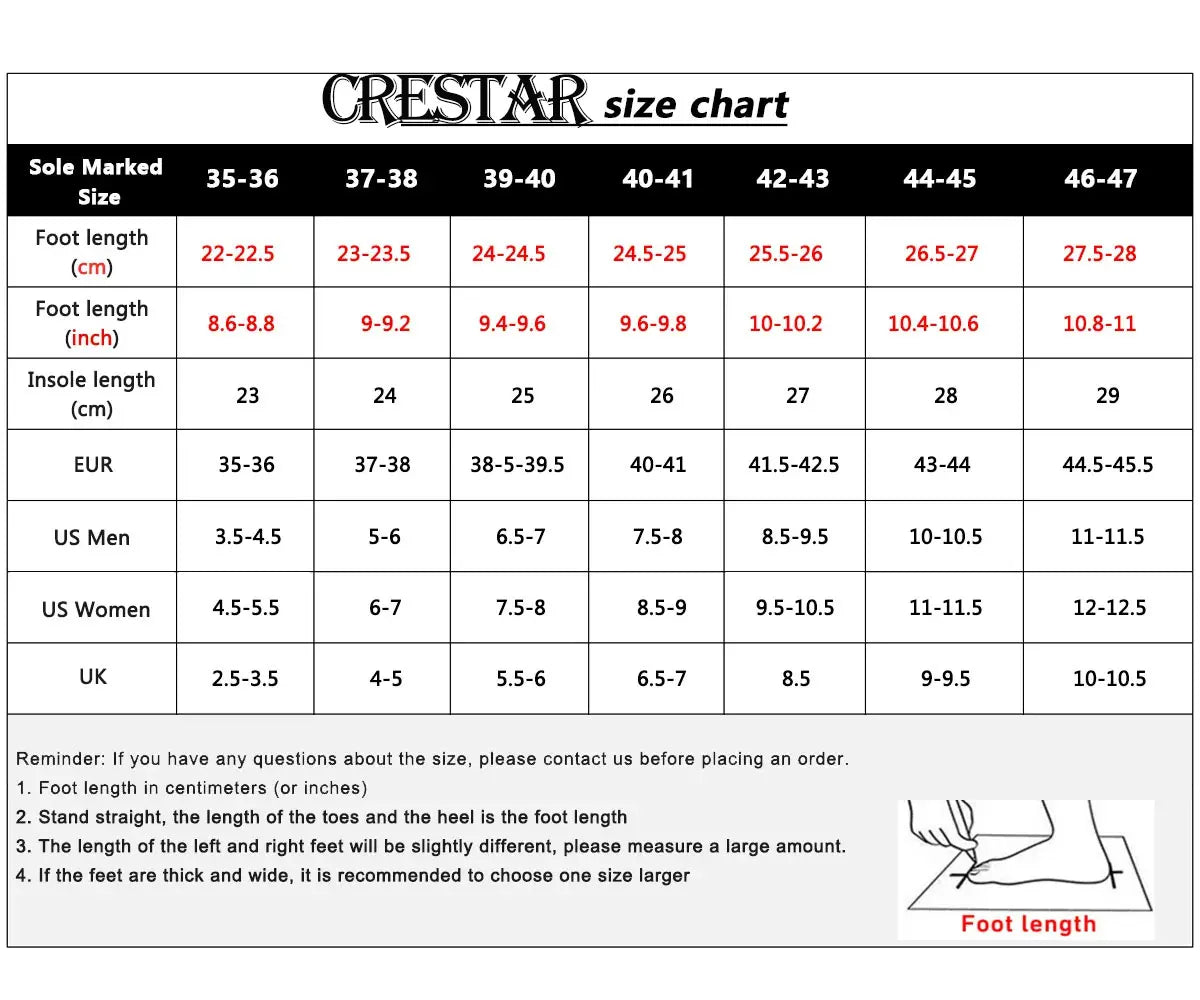 CRESTAR size chart

| Sole Marked Size | 35-36 | 37-38 | 39-40 | 40-41 | 42-43 | 44-45 | 46-47 |
|---|---|---|---|---|---|---|---|
| Foot length (cm) | 22-22.5 | 23-23.5 | 24-24.5 | 24.5-25 | 25.5-26 | 26.5-27 | 27.5-28 |
| Foot length (inch) | 8.6-8.8 | 9-9.2 | 9.4-9.6 | 9.6-9.8 | 10-10.2 | 10.4-10.6 | 10.8-11 |
| Insole length (cm) | 23 | 24 | 25 | 26 | 27 | 28 | 29 |
| EUR | 35-36 | 37-38 | 38-5-39.5 | 40-41 | 41.5-42.5 | 43-44 | 44.5-45.5 |
| US Men | 3.5-4.5 | 5-6 | 6.5-7 | 7.5-8 | 8.5-9.5 | 10-10.5 | 11-11.5 |
| US Women | 4.5-5.5 | 6-7 | 7.5-8 | 8.5-9 | 9.5-10.5 | 11-11.5 | 12-12.5 |
| UK | 2.5-3.5 | 4-5 | 5.5-6 | 6.5-7 | 8.5 | 9-9.5 | 10-10.5 |

Reminder: If you have any questions about the size, please contact us before placing an order.
1. Foot length in centimeters (or inches)
2. Stand straight, the length of the toes and the heel is the foot length
3. The length of the left and right feet will be slightly different, please measure a large amount.
4. If the feet are thick and wide, it is recommended to choose one size larger

Foot length